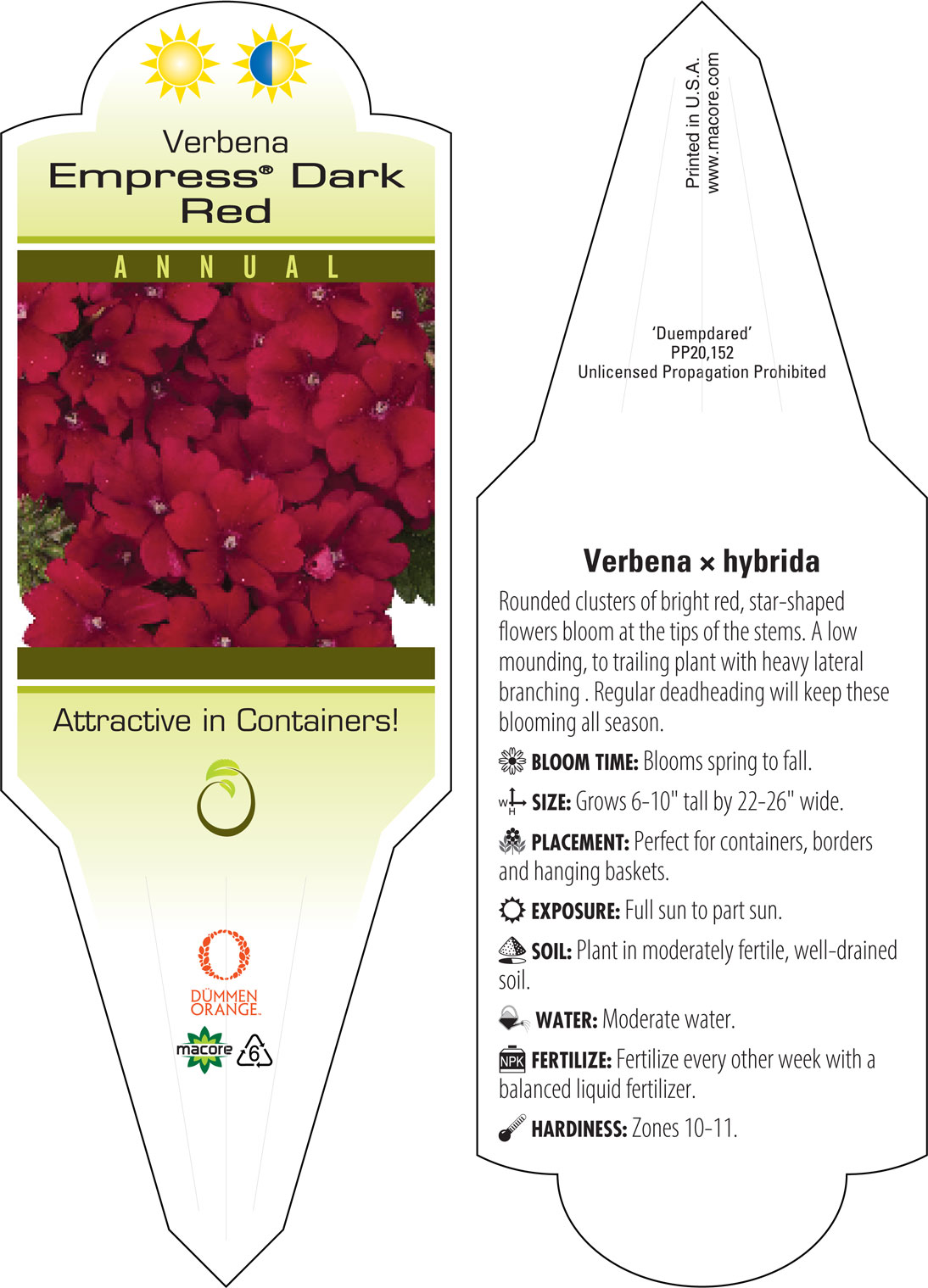 Verbena
Empress® Dark Red

ANNUAL

Attractive in Containers!

DÜMMEN ORANGE.

macore

6

Printed in U.S.A.
www.macore.com

'Duempdared'
PP20,152
Unlicensed Propagation Prohibited

Verbena × hybrida

Rounded clusters of bright red, star-shaped flowers bloom at the tips of the stems. A low mounding, to trailing plant with heavy lateral branching . Regular deadheading will keep these blooming all season.

BLOOM TIME: Blooms spring to fall.

W H SIZE: Grows 6-10" tall by 22-26" wide.

PLACEMENT: Perfect for containers, borders and hanging baskets.

EXPOSURE: Full sun to part sun.

SOIL: Plant in moderately fertile, well-drained soil.

WATER: Moderate water.

NPK FERTILIZE: Fertilize every other week with a balanced liquid fertilizer.

HARDINESS: Zones 10-11.